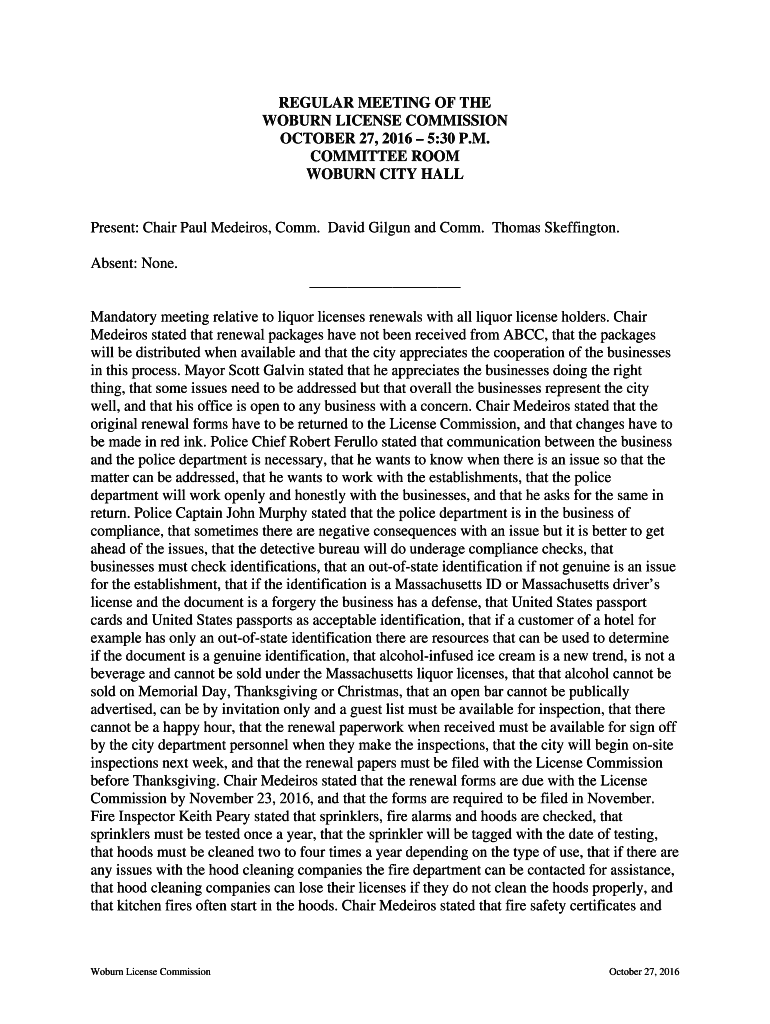 REGULAR MEETING OF THE
WOBURN LICENSE COMMISSION
OCTOBER 27, 2016 – 5:30 P.M.
COMMITTEE ROOM
WOBURN CITY HALL

Present: Chair Paul Medeiros, Comm. David Gilgun and Comm. Thomas Skeffington.

Absent: None.

Mandatory meeting relative to liquor licenses renewals with all liquor license holders. Chair Medeiros stated that renewal packages have not been received from ABCC, that the packages will be distributed when available and that the city appreciates the cooperation of the businesses in this process. Mayor Scott Galvin stated that he appreciates the businesses doing the right thing, that some issues need to be addressed but that overall the businesses represent the city well, and that his office is open to any business with a concern. Chair Medeiros stated that the original renewal forms have to be returned to the License Commission, and that changes have to be made in red ink. Police Chief Robert Ferullo stated that communication between the business and the police department is necessary, that he wants to know when there is an issue so that the matter can be addressed, that he wants to work with the establishments, that the police department will work openly and honestly with the businesses, and that he asks for the same in return. Police Captain John Murphy stated that the police department is in the business of compliance, that sometimes there are negative consequences with an issue but it is better to get ahead of the issues, that the detective bureau will do underage compliance checks, that businesses must check identifications, that an out-of-state identification if not genuine is an issue for the establishment, that if the identification is a Massachusetts ID or Massachusetts driver's license and the document is a forgery the business has a defense, that United States passport cards and United States passports as acceptable identification, that if a customer of a hotel for example has only an out-of-state identification there are resources that can be used to determine if the document is a genuine identification, that alcohol-infused ice cream is a new trend, is not a beverage and cannot be sold under the Massachusetts liquor licenses, that that alcohol cannot be sold on Memorial Day, Thanksgiving or Christmas, that an open bar cannot be publically advertised, can be by invitation only and a guest list must be available for inspection, that there cannot be a happy hour, that the renewal paperwork when received must be available for sign off by the city department personnel when they make the inspections, that the city will begin on-site inspections next week, and that the renewal papers must be filed with the License Commission before Thanksgiving. Chair Medeiros stated that the renewal forms are due with the License Commission by November 23, 2016, and that the forms are required to be filed in November. Fire Inspector Keith Peary stated that sprinklers, fire alarms and hoods are checked, that sprinklers must be tested once a year, that the sprinkler will be tagged with the date of testing, that hoods must be cleaned two to four times a year depending on the type of use, that if there are any issues with the hood cleaning companies the fire department can be contacted for assistance, that hood cleaning companies can lose their licenses if they do not clean the hoods properly, and that kitchen fires often start in the hoods. Chair Medeiros stated that fire safety certificates and

Woburn License Commission October 27, 2016